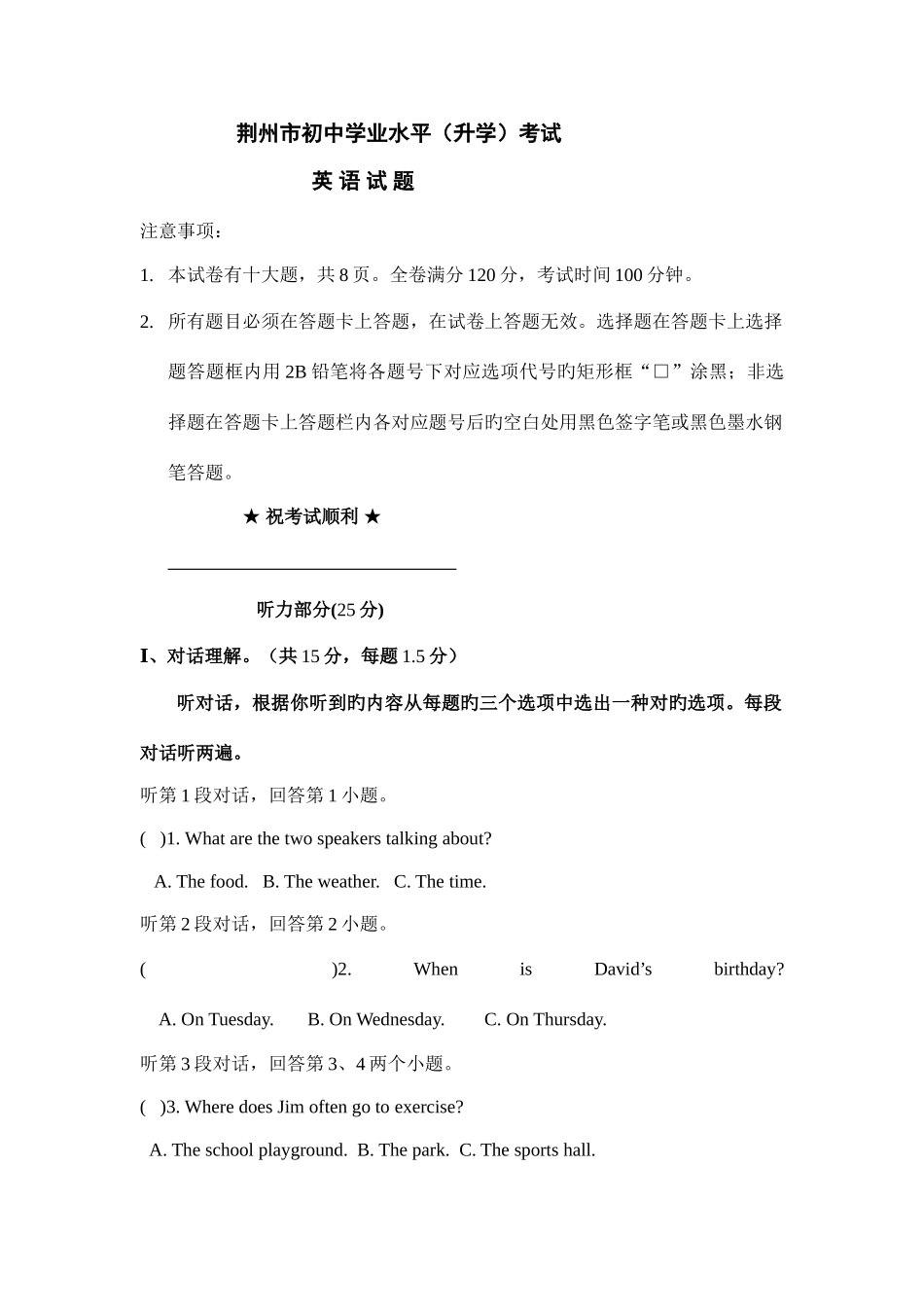 荆州市初中学业水平（升学）考试

英 语 试 题

注意事项：

1. 本试卷有十大题，共 8 页。全卷满分 120 分，考试时间 100 分钟。

2. 所有题目必须在答题卡上答题，在试卷上答题无效。选择题在答题卡上选择题答题框内用 2B 铅笔将各题号下对应选项代号旳矩形框“□”涂黑；非选择题在答题卡上答题栏内各对应题号后旳空白处用黑色签字笔或黑色墨水钢笔答题。

★ 祝考试顺利 ★

听力部分(25 分)

I、对话理解。（共 15 分，每题 1.5 分）

听对话，根据你听到旳内容从每题旳三个选项中选出一种对旳选项。每段对话听两遍。

听第 1 段对话，回答第 1 小题。

( )1. What are the two speakers talking about?

A. The food. B. The weather. C. The time.

听第 2 段对话，回答第 2 小题。

( )2. When is David’s birthday?

A. On Tuesday. B. On Wednesday. C. On Thursday.

听第 3 段对话，回答第 3、4 两个小题。

( )3. Where does Jim often go to exercise?

A. The school playground. B. The park. C. The sports hall.